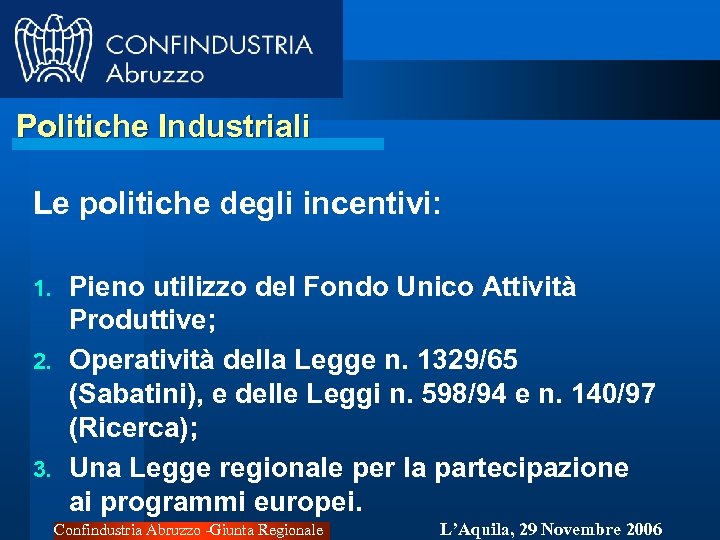 CONFINDUSTRIA
Abruzzo

Politiche Industriali

Le politiche degli incentivi:

1. Pieno utilizzo del Fondo Unico Attività Produttive;
2. Operatività della Legge n. 1329/65 (Sabatini), e delle Leggi n. 598/94 e n. 140/97 (Ricerca);
3. Una Legge regionale per la partecipazione ai programmi europei.

Confindustria Abruzzo -Giunta Regionale

L'Aquila, 29 Novembre 2006